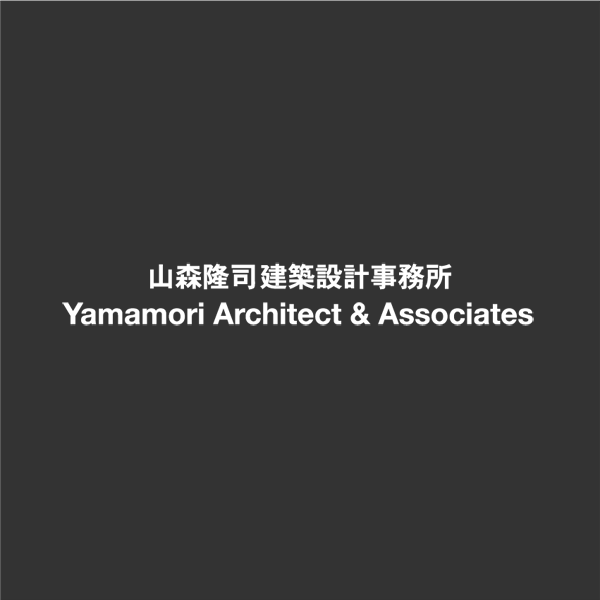 山森隆司建築設計事務所
Yamamori Architect & Associates